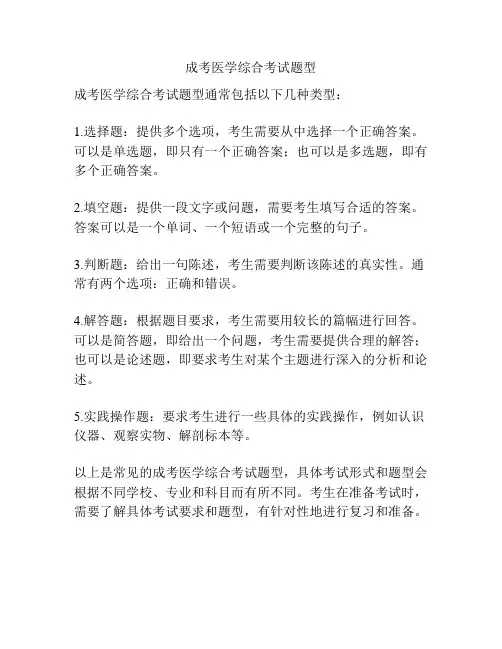 成考医学综合考试题型

成考医学综合考试题型通常包括以下几种类型：

1.选择题：提供多个选项，考生需要从中选择一个正确答案。可以是单选题，即只有一个正确答案；也可以是多选题，即有多个正确答案。

2.填空题：提供一段文字或问题，需要考生填写合适的答案。答案可以是一个单词、一个短语或一个完整的句子。

3.判断题：给出一句陈述，考生需要判断该陈述的真实性。通常有两个选项：正确和错误。

4.解答题：根据题目要求，考生需要用较长的篇幅进行回答。可以是简答题，即给出一个问题，考生需要提供合理的解答；也可以是论述题，即要求考生对某个主题进行深入的分析和论述。

5.实践操作题：要求考生进行一些具体的实践操作，例如认识仪器、观察实物、解剖标本等。

以上是常见的成考医学综合考试题型，具体考试形式和题型会根据不同学校、专业和科目而有所不同。考生在准备考试时，需要了解具体考试要求和题型，有针对性地进行复习和准备。